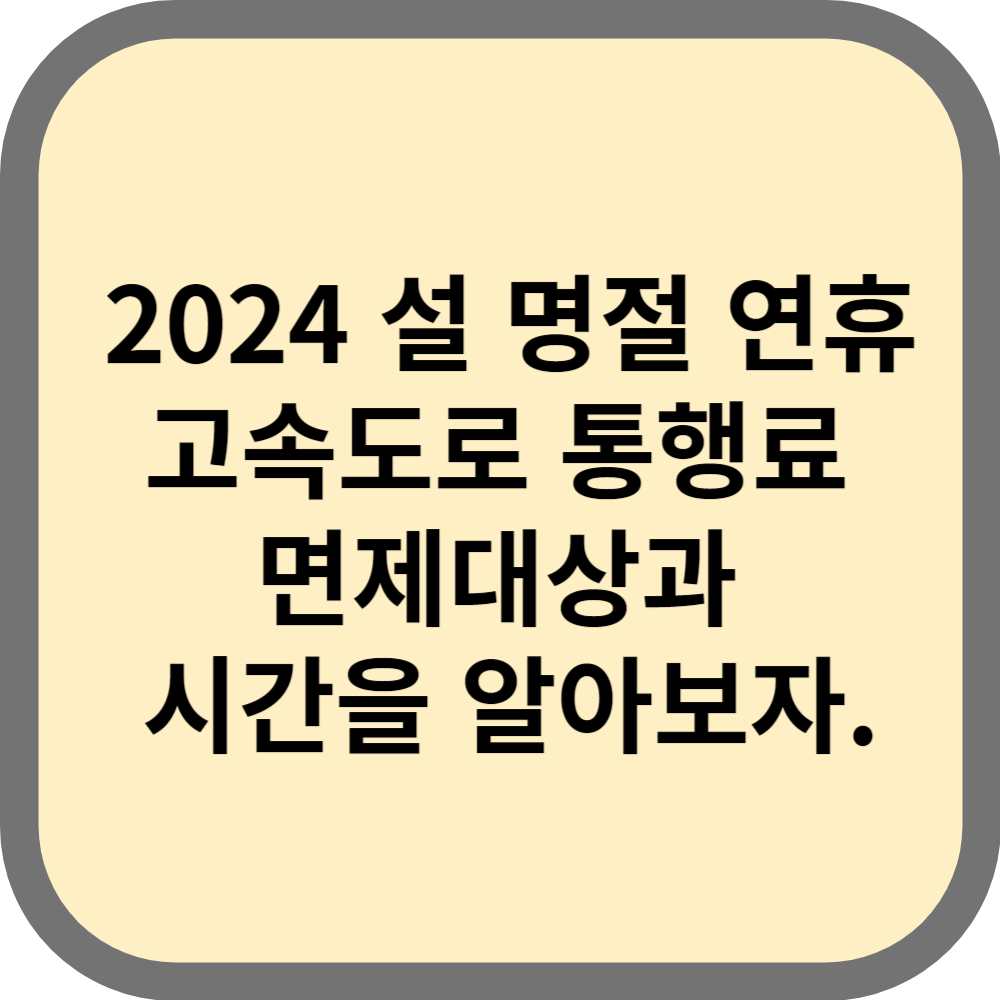 2024 설 명절 연휴 고속도로 통행료 면제대상과 시간을 알아보자.